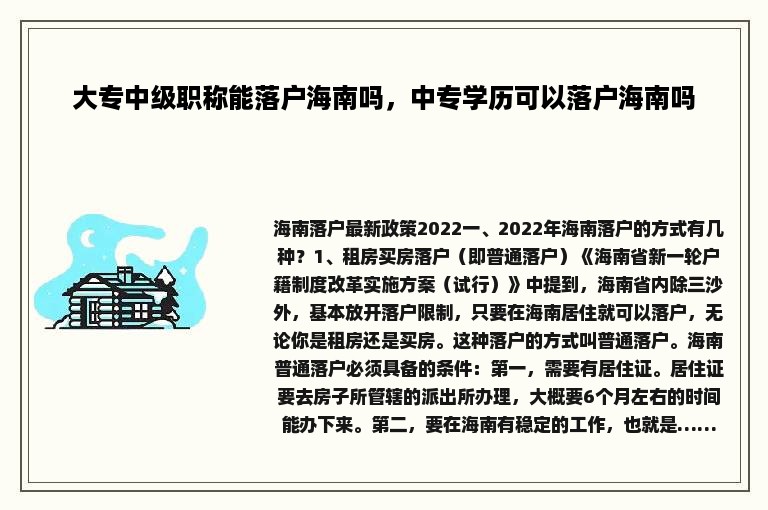 大专中级职称能落户海南吗，中专学历可以落户海南吗

海南落户最新政策2022一、2022年海南落户的方式有几种？1、租房买房落户（即普通落户）《海南省新一轮户籍制度改革实施方案（试行）》中提到，海南省内除三沙外，基本放开落户限制，只要在海南居住就可以落户，无论你是租房还是买房。这种落户的方式叫普通落户。海南普通落户必须具备的条件：第一，需要有居住证。居住证要去房子所管辖的派出所办理，大概要6个月左右的时间能办下来。第二，要在海南有稳定的工作，也就是……